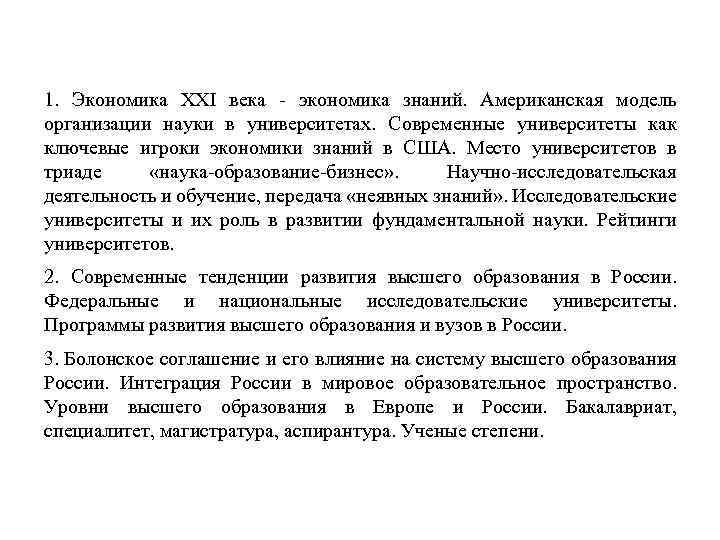 1. Экономика XXI века - экономика знаний. Американская модель организации науки в университетах. Современные университеты как ключевые игроки экономики знаний в США. Место университетов в триаде «наука-образование-бизнес». Научно-исследовательская деятельность и обучение, передача «неявных знаний». Исследовательские университеты и их роль в развитии фундаментальной науки. Рейтинги университетов.

2. Современные тенденции развития высшего образования в России. Федеральные и национальные исследовательские университеты. Программы развития высшего образования и вузов в России.

3. Болонское соглашение и его влияние на систему высшего образования России. Интеграция России в мировое образовательное пространство. Уровни высшего образования в Европе и России. Бакалавриат, специалитет, магистратура, аспирантура. Ученые степени.